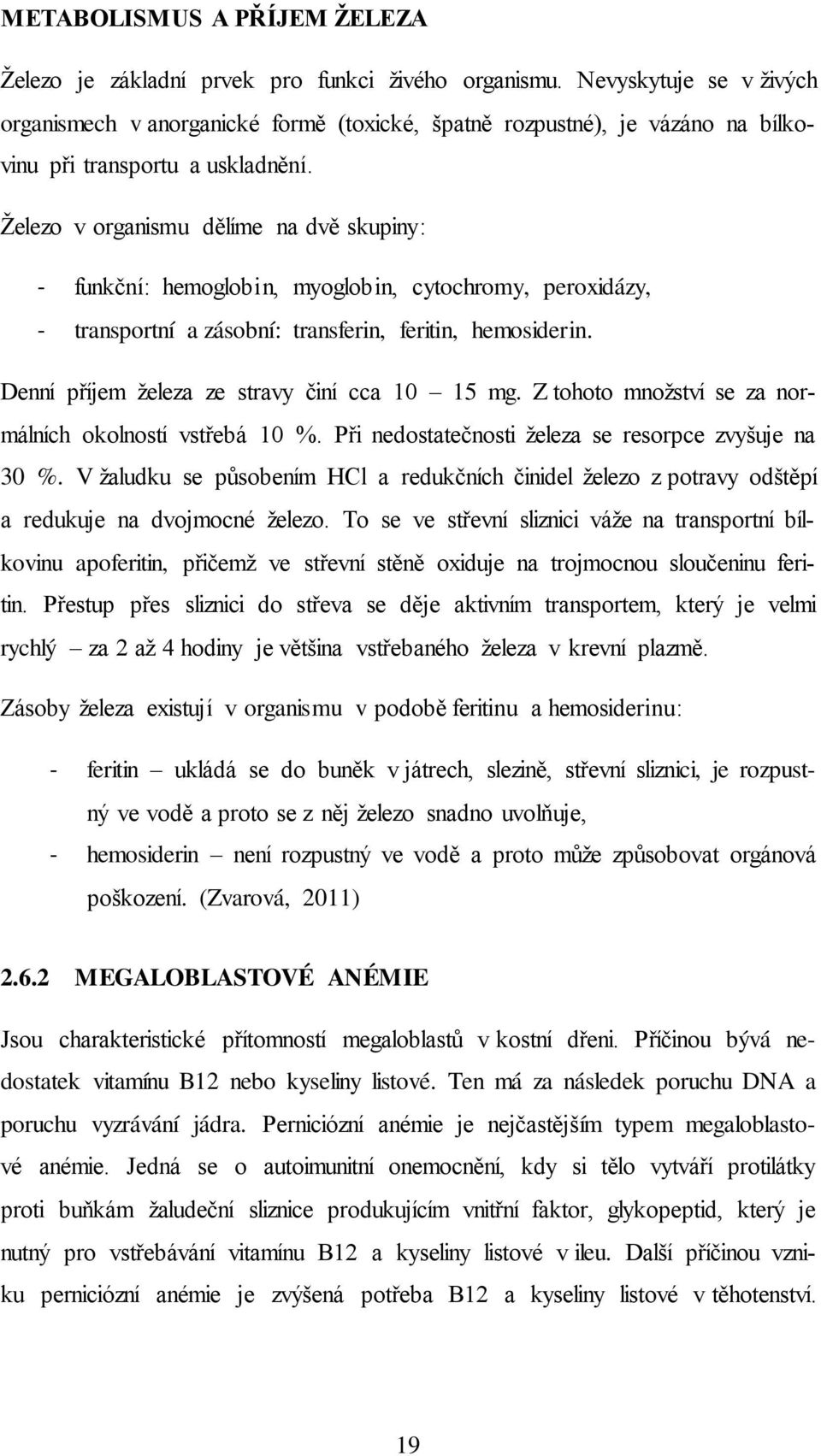 METABOLISMUS A PŘÍJEM ŽELEZA

Železo je základní prvek pro funkci živého organismu. Nevyskytuje se v živých organismech v anorganické formě (toxické, špatně rozpustné), je vázáno na bílkovinu při transportu a uskladnění.

Železo v organismu dělíme na dvě skupiny:

- funkční: hemoglobin, myoglobin, cytochromy, peroxidázy,
- transportní a zásobní: transferin, feritin, hemosiderin.

Denní příjem železa ze stravy činí cca 10 – 15 mg. Z tohoto množství se za normálních okolností vstřebá 10 %. Při nedostatečnosti železa se resorpce zvyšuje na 30 %. V žaludku se působením HCl a redukčních činidel železo z potravy odštěpí a redukuje na dvojmocné železo. To se ve střevní sliznici váže na transportní bílkovinu apoferitin, přičemž ve střevní stěně oxiduje na trojmocnou sloučeninu feritin. Přestup přes sliznici do střeva se děje aktivním transportem, který je velmi rychlý – za 2 až 4 hodiny je většina vstřebaného železa v krevní plazmě.

Zásoby železa existují v organismu v podobě feritinu a hemosiderinu:

- feritin – ukládá se do buněk v játrech, slezině, střevní sliznici, je rozpustný ve vodě a proto se z něj železo snadno uvolňuje,
- hemosiderin – není rozpustný ve vodě a proto může způsobovat orgánová poškození. (Zvarová, 2011)

2.6.2 MEGALOBLASTOVÉ ANÉMIE

Jsou charakteristické přítomností megaloblastů v kostní dřeni. Příčinou bývá nedostatek vitamínu B12 nebo kyseliny listové. Ten má za následek poruchu DNA a poruchu vyzrávání jádra. Perniciózní anémie je nejčastějším typem megaloblastové anémie. Jedná se o autoimunitní onemocnění, kdy si tělo vytváří protilátky proti buňkám žaludeční sliznice produkujícím vnitřní faktor, glykopeptid, který je nutný pro vstřebávání vitamínu B12 a kyseliny listové v ileu. Další příčinou vzniku perniciózní anémie je zvýšená potřeba B12 a kyseliny listové v těhotenství.

19